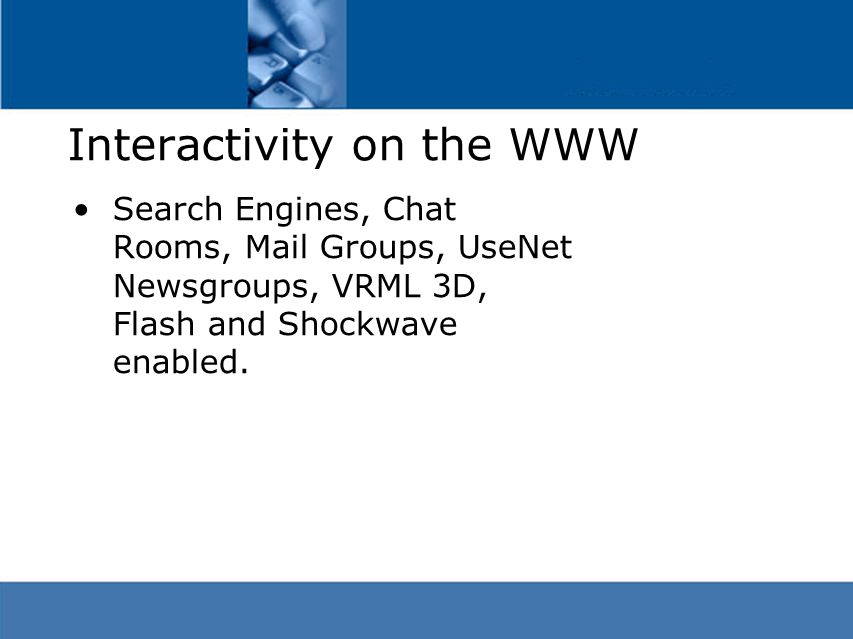 Interactivity on the WWW

• Search Engines, Chat Rooms, Mail Groups, UseNet Newsgroups, VRML 3D, Flash and Shockwave enabled.